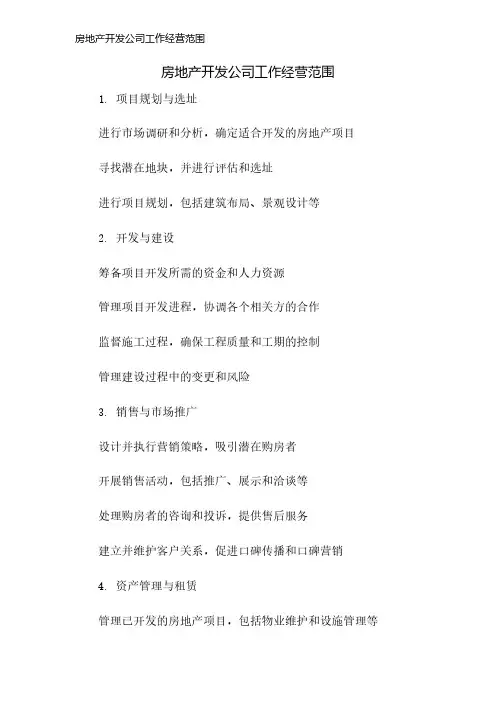 房地产开发公司工作经营范围

房地产开发公司工作经营范围

1. 项目规划与选址

进行市场调研和分析，确定适合开发的房地产项目

寻找潜在地块，并进行评估和选址

进行项目规划，包括建筑布局、景观设计等

2. 开发与建设

筹备项目开发所需的资金和人力资源

管理项目开发进程，协调各个相关方的合作

监督施工过程，确保工程质量和工期的控制

管理建设过程中的变更和风险

3. 销售与市场推广

设计并执行营销策略，吸引潜在购房者

开展销售活动，包括推广、展示和洽谈等

处理购房者的咨询和投诉，提供售后服务

建立并维护客户关系，促进口碑传播和口碑营销

4. 资产管理与租赁

管理已开发的房地产项目，包括物业维护和设施管理等